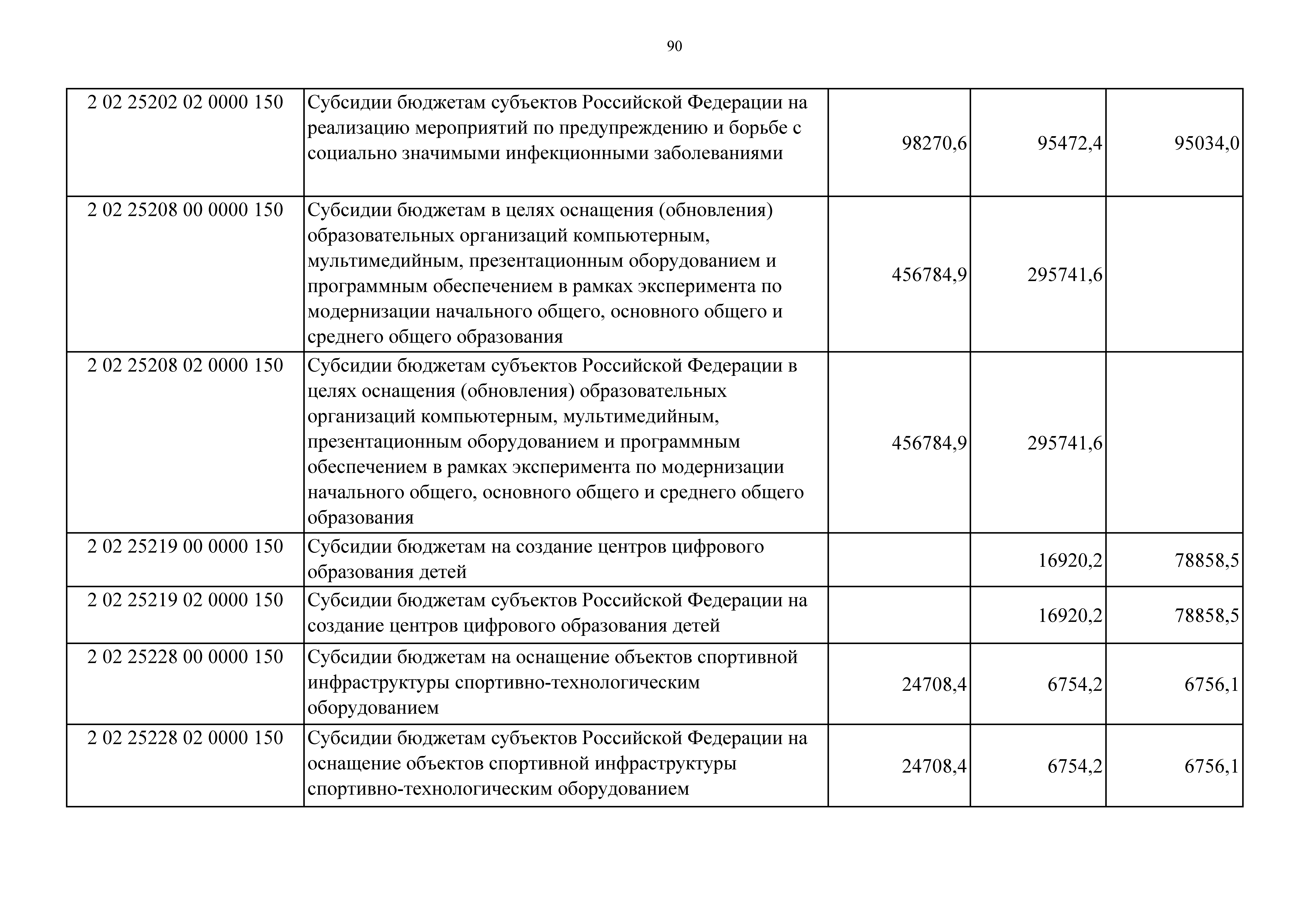 90

| | | | | |
|---|---|---|---|---|
| 2 02 25202 02 0000 150 | Субсидии бюджетам субъектов Российской Федерации на реализацию мероприятий по предупреждению и борьбе с социально значимыми инфекционными заболеваниями | 98270,6 | 95472,4 | 95034,0 |
| 2 02 25208 00 0000 150 | Субсидии бюджетам в целях оснащения (обновления) образовательных организаций компьютерным, мультимедийным, презентационным оборудованием и программным обеспечением в рамках эксперимента по модернизации начального общего, основного общего и среднего общего образования | 456784,9 | 295741,6 | |
| 2 02 25208 02 0000 150 | Субсидии бюджетам субъектов Российской Федерации в целях оснащения (обновления) образовательных организаций компьютерным, мультимедийным, презентационным оборудованием и программным обеспечением в рамках эксперимента по модернизации начального общего, основного общего и среднего общего образования | 456784,9 | 295741,6 | |
| 2 02 25219 00 0000 150 | Субсидии бюджетам на создание центров цифрового образования детей | | 16920,2 | 78858,5 |
| 2 02 25219 02 0000 150 | Субсидии бюджетам субъектов Российской Федерации на создание центров цифрового образования детей | | 16920,2 | 78858,5 |
| 2 02 25228 00 0000 150 | Субсидии бюджетам на оснащение объектов спортивной инфраструктуры спортивно-технологическим оборудованием | 24708,4 | 6754,2 | 6756,1 |
| 2 02 25228 02 0000 150 | Субсидии бюджетам субъектов Российской Федерации на оснащение объектов спортивной инфраструктуры спортивно-технологическим оборудованием | 24708,4 | 6754,2 | 6756,1 |